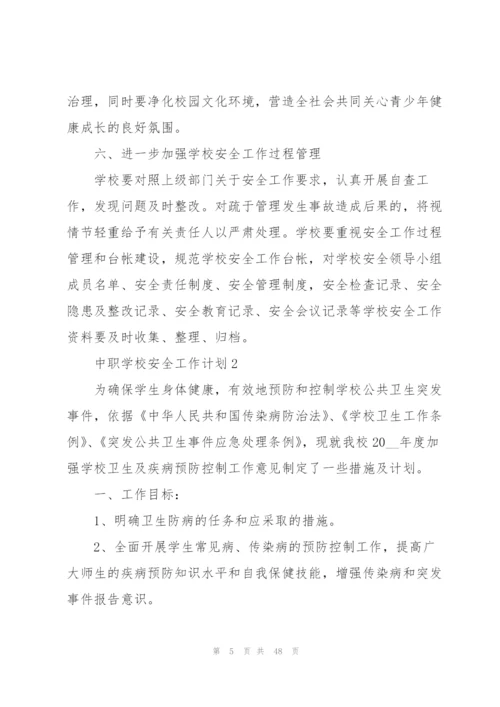 治理，同时要净化校园文化环境，营造全社会共同关心青少年健康成长的良好氛围。

六、进一步加强学校安全工作过程管理

学校要对照上级部门关于安全工作要求，认真开展自查工作，发现问题及时整改。对疏于管理发生事故造成后果的，将视情节轻重给予有关责任人以严肃处理。学校要重视安全工作过程管理和台帐建设，规范学校安全工作台帐，对学校安全领导小组成员名单、安全责任制度、安全管理制度，安全检查记录、安全隐患及整改记录、安全教育记录、安全会议记录等学校安全工作资料要及时收集、整理、归档。

中职学校安全工作计划 2

为确保学生身体健康，有效地预防和控制学校公共卫生突发事件，依据《中华人民共和国传染病防治法》、《学校卫生工作条例》、《突发公共卫生事件应急处理条例》，现就我校 20__年度加强学校卫生及疾病预防控制工作意见制定了一些措施及计划。

一、工作目标：

1、明确卫生防病的任务和应采取的措施。

2、全面开展学生常见病、传染病的预防控制工作，提高广大师生的疾病预防知识水平和自我保健技能，增强传染病和突发事件报告意识。

第 5 页 共 48 页